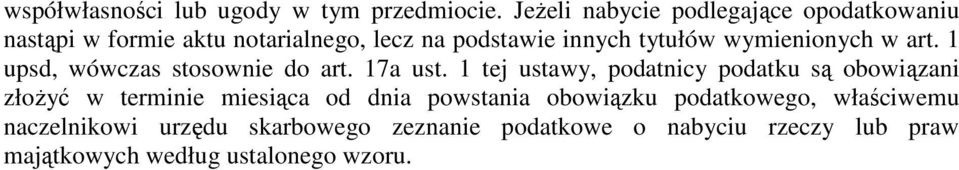 współwłasności lub ugody w tym przedmiocie. Jeżeli nabycie podlegające opodatkowaniu nastąpi w formie aktu notarialnego, lecz na podstawie innych tytułów wymienionych w art. 1 upsd, wówczas stosownie do art. 17a ust. 1 tej ustawy, podatnicy podatku są obowiązani złożyć w terminie miesiąca od dnia powstania obowiązku podatkowego, właściwemu naczelnikowi urzędu skarbowego zeznanie podatkowe o nabyciu rzeczy lub praw majątkowych według ustalonego wzoru.